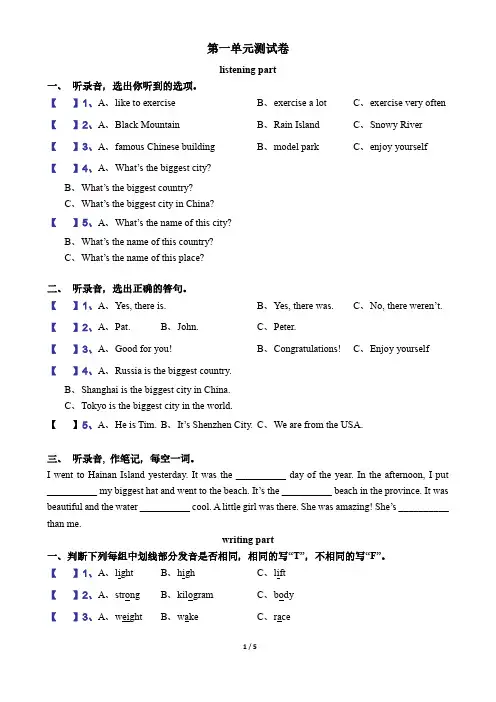 第一单元测试卷

listening part

一、 听录音，选出你听到的选项。

【 】1、A、like to exercise B、exercise a lot C、exercise very often

【 】2、A、Black Mountain B、Rain Island C、Snowy River

【 】3、A、famous Chinese building B、model park C、enjoy yourself

【 】4、A、What's the biggest city?
B、What's the biggest country?
C、What's the biggest city in China?

【 】5、A、What's the name of this city?
B、What's the name of this country?
C、What's the name of this place?

二、 听录音，选出正确的答句。

【 】1、A、Yes, there is. B、Yes, there was. C、No, there weren't.

【 】2、A、Pat. B、John. C、Peter.

【 】3、A、Good for you! B、Congratulations! C、Enjoy yourself

【 】4、A、Russia is the biggest country.
B、Shanghai is the biggest city in China.
C、Tokyo is the biggest city in the world.

【 】5、A、He is Tim. B、It's Shenzhen City. C、We are from the USA.

三、 听录音，作笔记，每空一词。

I went to Hainan Island yesterday. It was the __________ day of the year. In the afternoon, I put __________ my biggest hat and went to the beach. It's the __________ beach in the province. It was beautiful and the water __________ cool. A little girl was there. She was amazing! She's __________ than me.

writing part

一、判断下列每组中划线部分发音是否相同，相同的写"T"，不相同的写"F"。

【 】1、A、light B、high C、lift

【 】2、A、strong B、kilogram C、body

【 】3、A、weight B、wake C、race

1 / 5